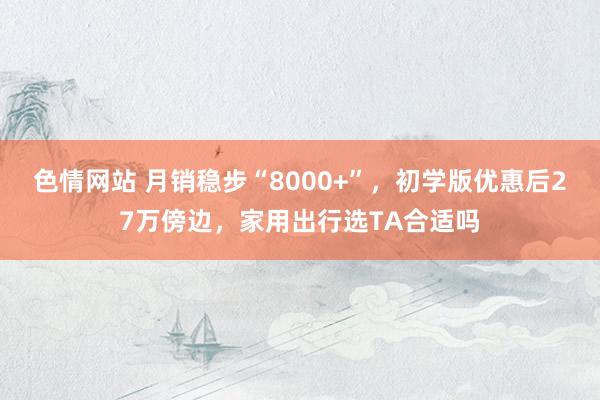 色情网站 月销稳步“8000+”，初学版优惠后27万傍边，家用出行选TA合适吗